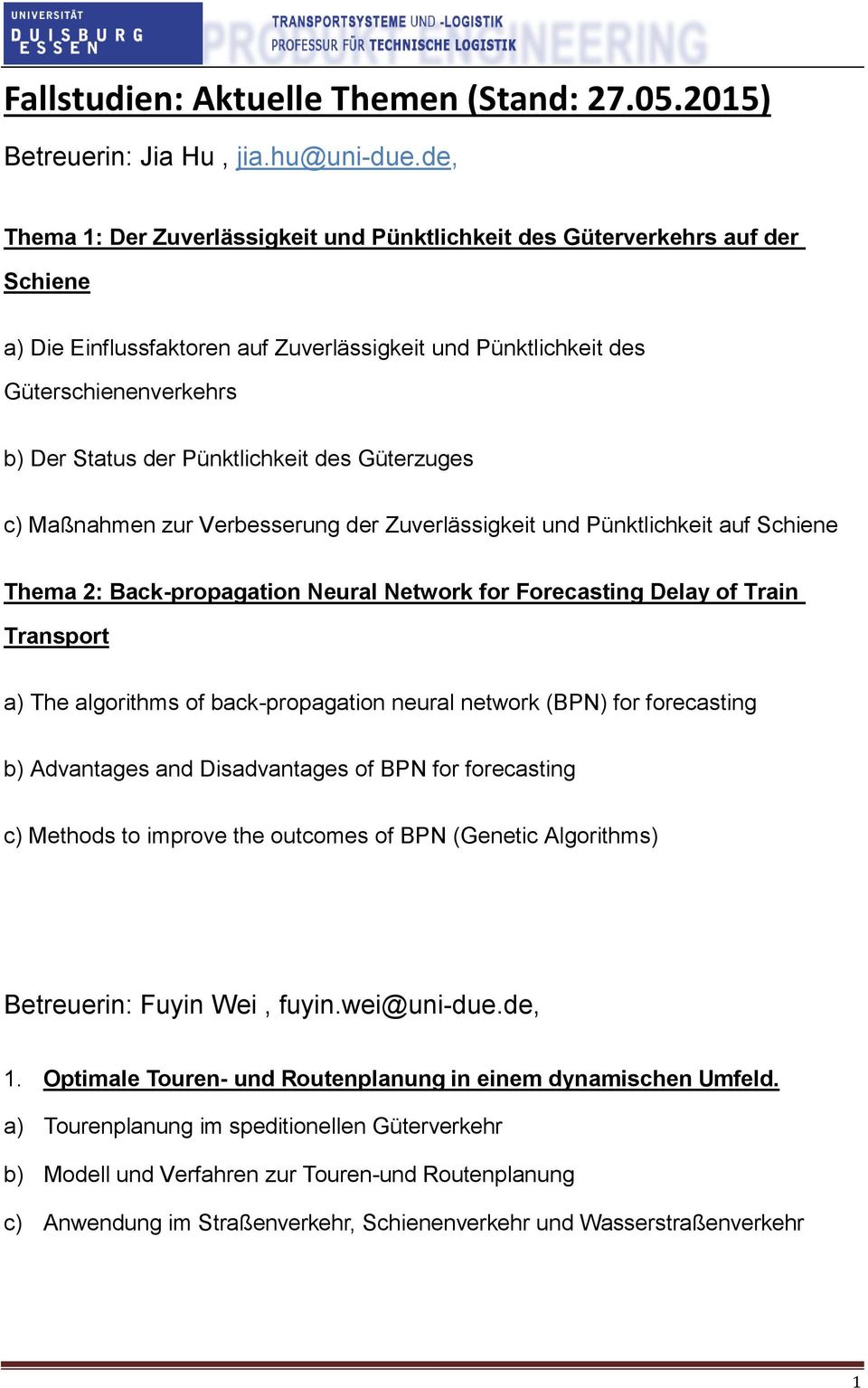 UNIVERSITÄT
DUISBURG
ESSEN

TRANSPORTSYSTEME UND -LOGISTIK
PROFESSUR FÜR TECHNISCHE LOGISTIK
PRODUKT ENGINEERING

Fallstudien: Aktuelle Themen (Stand: 27.05.2015)

Betreuerin: Jia Hu , jia.hu@uni-due.de,

Thema 1: Der Zuverlässigkeit und Pünktlichkeit des Güterverkehrs auf der Schiene

a) Die Einflussfaktoren auf Zuverlässigkeit und Pünktlichkeit des Güterschienenverkehrs

b) Der Status der Pünktlichkeit des Güterzuges

c) Maßnahmen zur Verbesserung der Zuverlässigkeit und Pünktlichkeit auf Schiene

Thema 2: Back-propagation Neural Network for Forecasting Delay of Train Transport

a) The algorithms of back-propagation neural network (BPN) for forecasting

b) Advantages and Disadvantages of BPN for forecasting

c) Methods to improve the outcomes of BPN (Genetic Algorithms)

Betreuerin: Fuyin Wei , fuyin.wei@uni-due.de,

1. Optimale Touren- und Routenplanung in einem dynamischen Umfeld.

a) Tourenplanung im speditionellen Güterverkehr

b) Modell und Verfahren zur Touren-und Routenplanung

c) Anwendung im Straßenverkehr, Schienenverkehr und Wasserstraßenverkehr

1